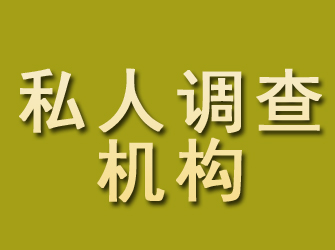 私人调查
机构